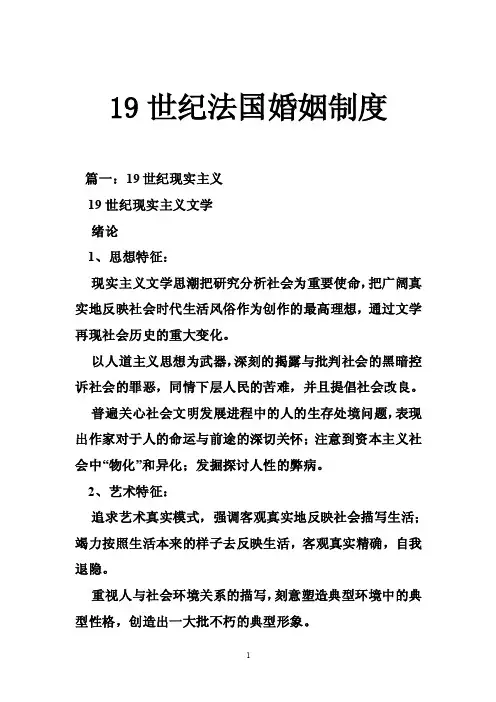 19 世纪法国婚姻制度

篇一：19 世纪现实主义

19 世纪现实主义文学

绪论

1、思想特征：

现实主义文学思潮把研究分析社会为重要使命，把广阔真实地反映社会时代生活风俗作为创作的最高理想，通过文学再现社会历史的重大变化。

以人道主义思想为武器，深刻的揭露与批判社会的黑暗控诉社会的罪恶，同情下层人民的苦难，并且提倡社会改良。

普遍关心社会文明发展进程中的人的生存处境问题，表现出作家对于人的命运与前途的深切关怀；注意到资本主义社会中“物化”和异化；发掘探讨人性的弊病。

2、艺术特征：

追求艺术真实模式，强调客观真实地反映社会描写生活；竭力按照生活本来的样子去反映生活，客观真实精确，自我退隐。

重视人与社会环境关系的描写，刻意塑造典型环境中的典型性格，创造出一大批不朽的典型形象。

1